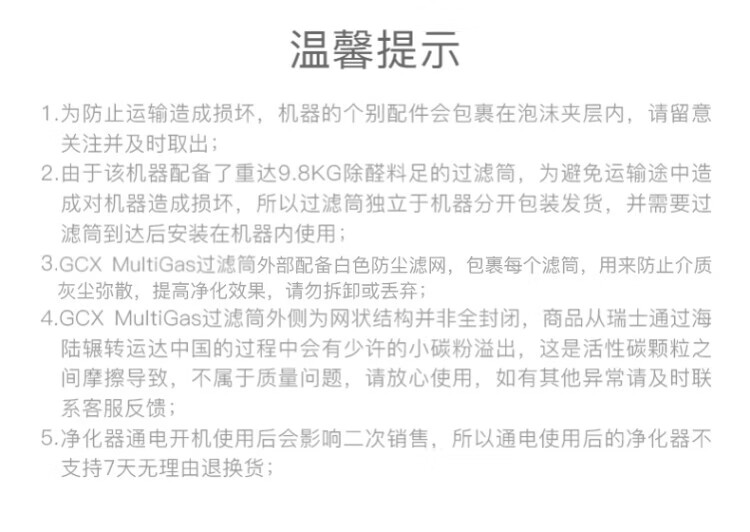 温馨提示

1.为防止运输造成损坏，机器的个别配件会包裹在泡沫夹层内，请留意关注并及时取出；

2.由于该机器配备了重达9.8KG除醛料足的过滤筒，为避免运输途中造成对机器造成损坏，所以过滤筒独立于机器分开包装发货，并需要过滤筒到达后安装在机器内使用；

3.GCX MultiGas过滤筒外部配备白色防尘滤网，包裹每个滤筒，用来防止介质灰尘弥散，提高净化效果，请勿拆卸或丢弃；

4.GCX MultiGas过滤筒外侧为网状结构并非全封闭，商品从瑞士通过海陆辗转运达中国的过程中会有少许的小碳粉溢出，这是活性碳颗粒之间摩擦导致，不属于质量问题，请放心使用，如有其他异常请及时联系客服反馈；

5.净化器通电开机使用后会影响二次销售，所以通电使用后的净化器不支持7天无理由退换货；